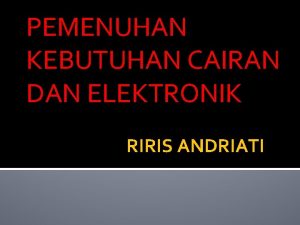 PEMENUHAN KEBUTUHAN CAIRAN DAN ELEKTRONIK

RIRIS ANDRIATI